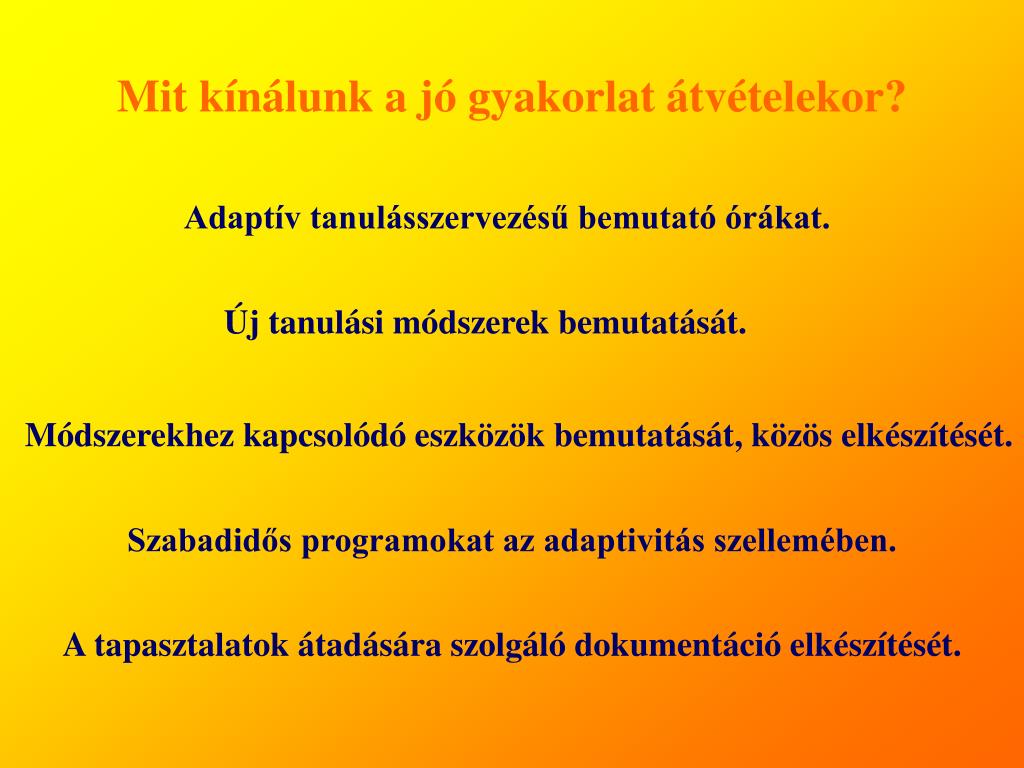 Mit kínálunk a jó gyakorlat átvételekor?

Adaptív tanulásszervezésű bemutató órákat.

Új tanulási módszerek bemutatását.

Módszerekhez kapcsolódó eszközök bemutatását, közös elkészítését.

Szabadidős programokat az adaptivitás szellemében.

A tapasztalatok átadására szolgáló dokumentáció elkészítését.